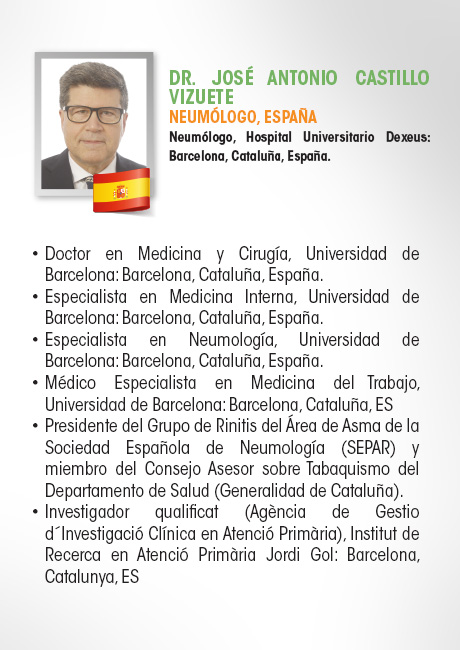 DR. JOSÉ ANTONIO CASTILLO VIZUETE
NEUMÓLOGO, ESPAÑA
Neumólogo, Hospital Universitario Dexeus: Barcelona, Cataluña, España.

• Doctor en Medicina y Cirugía, Universidad de Barcelona: Barcelona, Cataluña, España.
• Especialista en Medicina Interna, Universidad de Barcelona: Barcelona, Cataluña, España.
• Especialista en Neumología, Universidad de Barcelona: Barcelona, Cataluña, España.
• Médico Especialista en Medicina del Trabajo, Universidad de Barcelona: Barcelona, Cataluña, ES
• Presidente del Grupo de Rinitis del Área de Asma de la Sociedad Española de Neumología (SEPAR) y miembro del Consejo Asesor sobre Tabaquismo del Departamento de Salud (Generalidad de Cataluña).
• Investigador qualificat (Agència de Gestio d´Investigació Clínica en Atenció Primària), Institut de Recerca en Atenció Primària Jordi Gol: Barcelona, Catalunya, ES